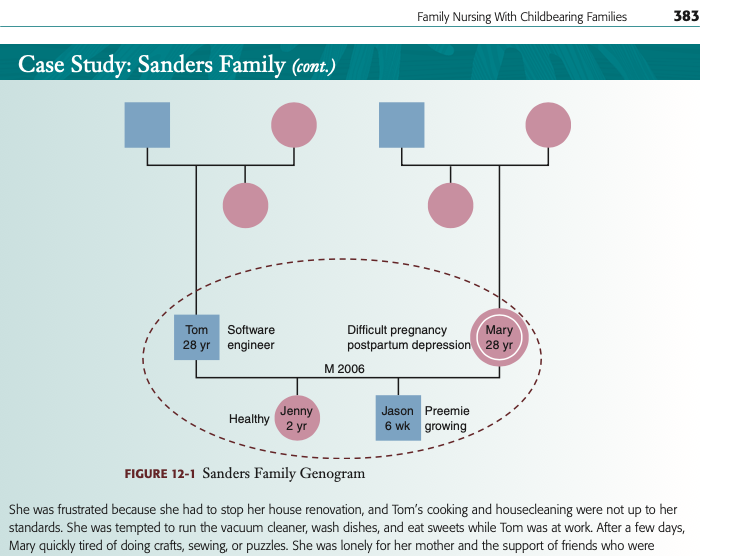 Family Nursing With Childbearing Families 383

Case Study: Sanders Family (cont.)

Tom 28 yr

Software engineer

Difficult pregnancy postpartum depression

Mary 28 yr

M 2006

Healthy

Jenny 2 yr

Jason 6 wk

Preemie growing

FIGURE 12-1 Sanders Family Genogram

She was frustrated because she had to stop her house renovation, and Tom's cooking and housecleaning were not up to her standards. She was tempted to run the vacuum cleaner, wash dishes, and eat sweets while Tom was at work. After a few days, Mary quickly tired of doing crafts, sewing, or puzzles. She was lonely for her mother and the support of friends who were